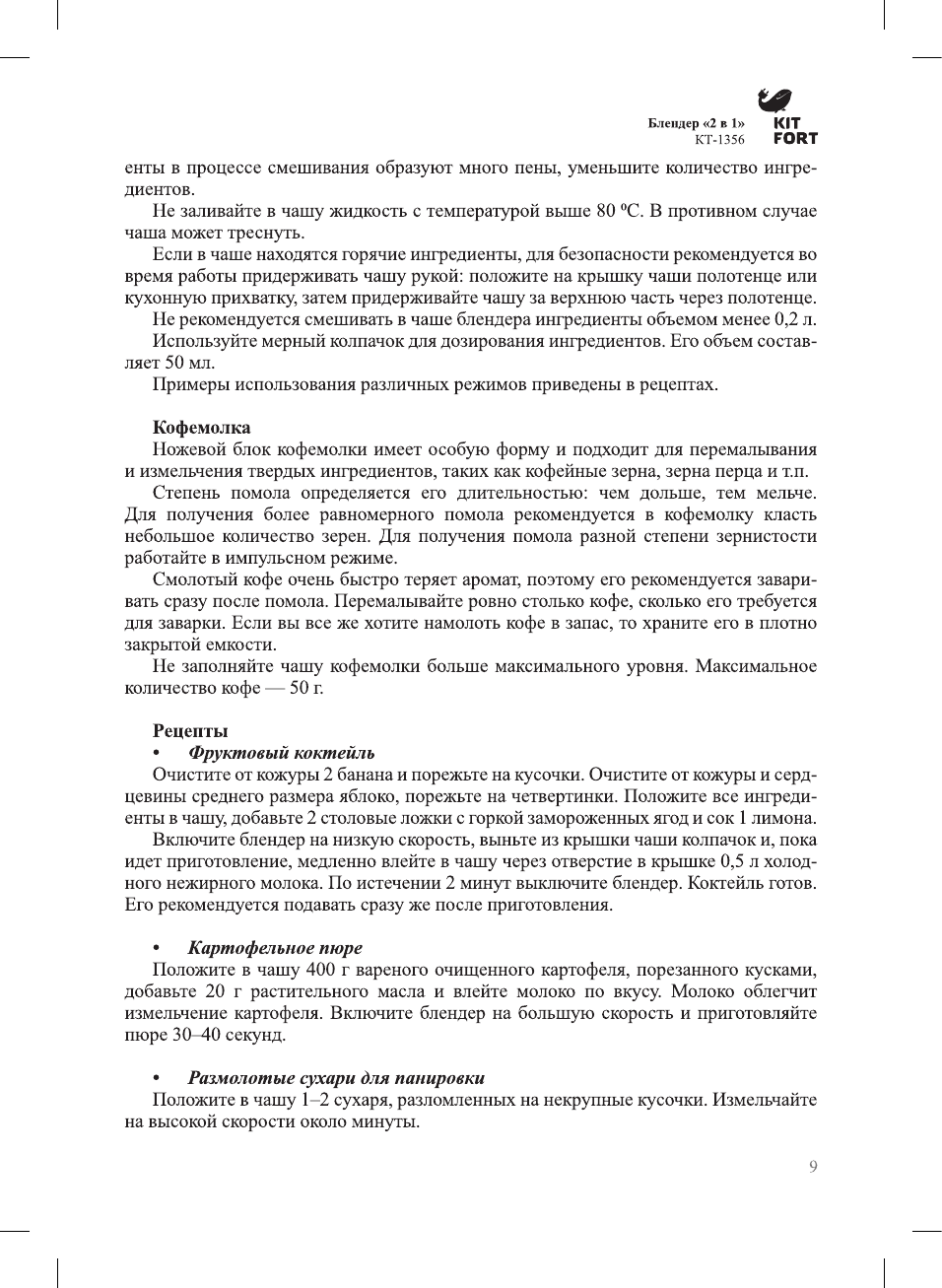 Блендер «2 в 1»
КТ-1356

KIT
FORT

енты в процессе смешивания образуют много пены, уменьшите количество ингредиентов.

Не заливайте в чашу жидкость с температурой выше 80 ºС. В противном случае чаша может треснуть.

Если в чаше находятся горячие ингредиенты, для безопасности рекомендуется во время работы придерживать чашу рукой: положите на крышку чаши полотенце или кухонную прихватку, затем придерживайте чашу за верхнюю часть через полотенце.

Не рекомендуется смешивать в чаше блендера ингредиенты объемом менее 0,2 л.

Используйте мерный колпачок для дозирования ингредиентов. Его объем составляет 50 мл.

Примеры использования различных режимов приведены в рецептах.

Кофемолка

Ножевой блок кофемолки имеет особую форму и подходит для перемалывания и измельчения твердых ингредиентов, таких как кофейные зерна, зерна перца и т.п.

Степень помола определяется его длительностью: чем дольше, тем мельче. Для получения более равномерного помола рекомендуется в кофемолку класть небольшое количество зерен. Для получения помола разной степени зернистости работайте в импульсном режиме.

Смолотый кофе очень быстро теряет аромат, поэтому его рекомендуется заваривать сразу после помола. Перемалывайте ровно столько кофе, сколько его требуется для заварки. Если вы все же хотите намолоть кофе в запас, то храните его в плотно закрытой емкости.

Не заполняйте чашу кофемолки больше максимального уровня. Максимальное количество кофе — 50 г.

Рецепты

• Фруктовый коктейль

Очистите от кожуры 2 банана и порежьте на кусочки. Очистите от кожуры и сердцевины среднего размера яблоко, порежьте на четвертинки. Положите все ингредиенты в чашу, добавьте 2 столовые ложки с горкой замороженных ягод и сок 1 лимона.

Включите блендер на низкую скорость, выньте из крышки чаши колпачок и, пока идет приготовление, медленно влейте в чашу через отверстие в крышке 0,5 л холодного нежирного молока. По истечении 2 минут выключите блендер. Коктейль готов. Его рекомендуется подавать сразу же после приготовления.

• Картофельное пюре

Положите в чашу 400 г вареного очищенного картофеля, порезанного кусками, добавьте 20 г растительного масла и влейте молоко по вкусу. Молоко облегчит измельчение картофеля. Включите блендер на большую скорость и приготовляйте пюре 30–40 секунд.

• Размолотые сухари для панировки

Положите в чашу 1–2 сухаря, разломленных на некрупные кусочки. Измельчайте на высокой скорости около минуты.

9